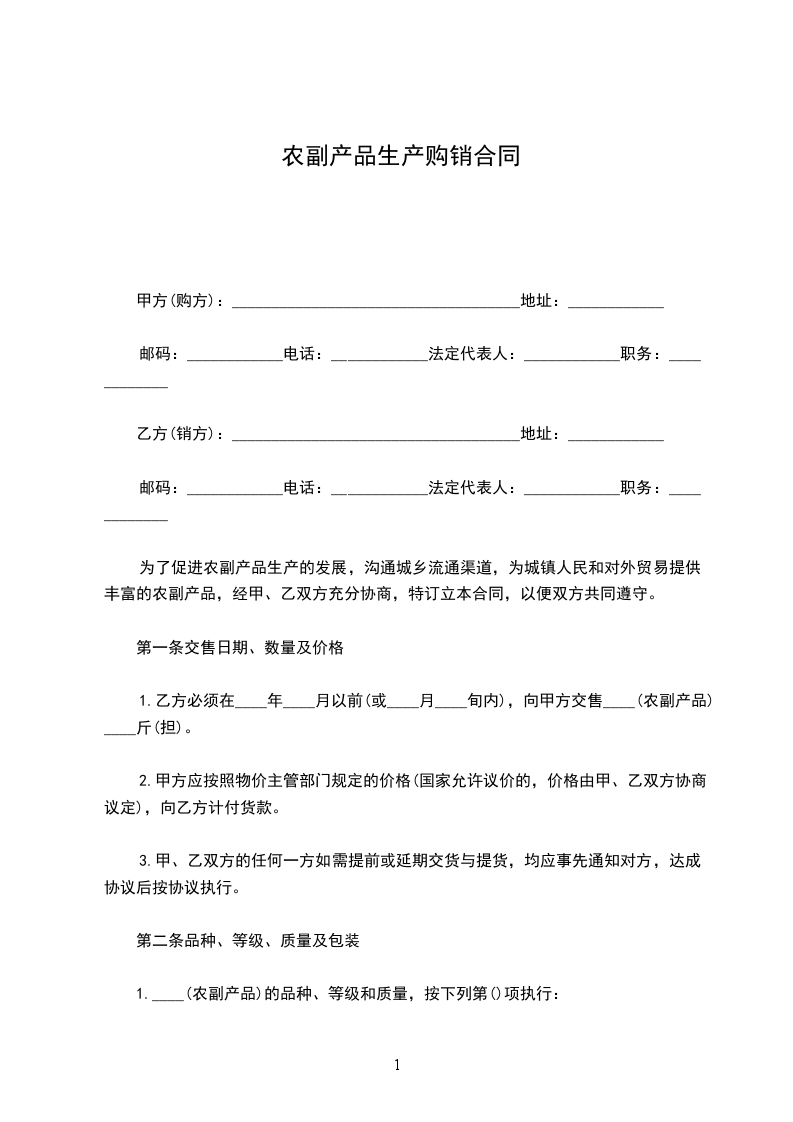 农副产品生产购销合同

甲方(购方)：____________________________________地址：____________

邮码：____________电话：____________法定代表人：____________职务：____________

乙方(销方)：____________________________________地址：____________

邮码：____________电话：____________法定代表人：____________职务：____________

为了促进农副产品生产的发展，沟通城乡流通渠道，为城镇人民和对外贸易提供丰富的农副产品，经甲、乙双方充分协商，特订立本合同，以便双方共同遵守。

第一条交售日期、数量及价格

1.乙方必须在____年____月以前(或____月____旬内)，向甲方交售____(农副产品)____斤(担)。

2.甲方应按照物价主管部门规定的价格(国家允许议价的，价格由甲、乙双方协商议定)，向乙方计付货款。

3.甲、乙双方的任何一方如需提前或延期交货与提货，均应事先通知对方，达成协议后按协议执行。

第二条品种、等级、质量及包装

1.____(农副产品)的品种、等级和质量，按下列第()项执行：

1